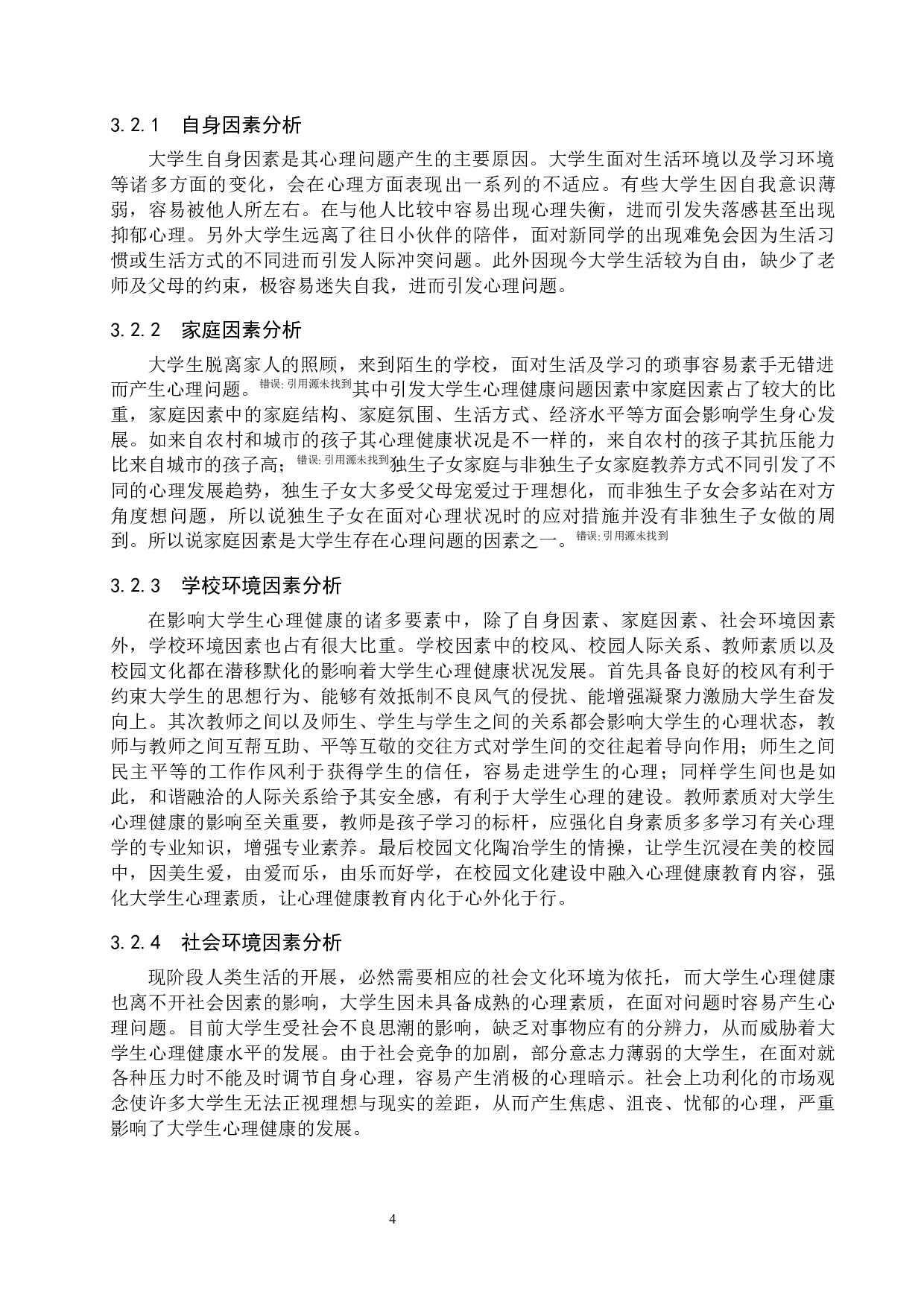 3.2.1 自身因素分析

大学生自身因素是其心理问题产生的主要原因。大学生面对生活环境以及学习环境等诸多方面的变化，会在心理方面表现出一系列的不适应。有些大学生因自我意识薄弱，容易被他人所左右。在与他人比较中容易出现心理失衡，进而引发失落感甚至出现抑郁心理。另外大学生远离了往日小伙伴的陪伴，面对新同学的出现难免会因为生活习惯或生活方式的不同进而引发人际冲突问题。此外因现今大学生活较为自由，缺少了老师及父母的约束，极容易迷失自我，进而引发心理问题。

3.2.2 家庭因素分析

大学生脱离家人的照顾，来到陌生的学校，面对生活及学习的琐事容易素手无错进而产生心理问题。错误: 引用源未找到其中引发大学生心理健康问题因素中家庭因素占了较大的比重，家庭因素中的家庭结构、家庭氛围、生活方式、经济水平等方面会影响学生身心发展。如来自农村和城市的孩子其心理健康状况是不一样的，来自农村的孩子其抗压能力比来自城市的孩子高；错误: 引用源未找到独生子女家庭与非独生子女家庭教养方式不同引发了不同的心理发展趋势，独生子女大多受父母宠爱过于理想化，而非独生子女会多站在对方角度想问题，所以说独生子女在面对心理状况时的应对措施并没有非独生子女做的周到。所以说家庭因素是大学生存在心理问题的因素之一。错误: 引用源未找到

3.2.3 学校环境因素分析

在影响大学生心理健康的诸多要素中，除了自身因素、家庭因素、社会环境因素外，学校环境因素也占有很大比重。学校因素中的校风、校园人际关系、教师素质以及校园文化都在潜移默化的影响着大学生心理健康状况发展。首先具备良好的校风有利于约束大学生的思想行为、能够有效抵制不良风气的侵扰、能增强凝聚力激励大学生奋发向上。其次教师之间以及师生、学生与学生之间的关系都会影响大学生的心理状态，教师与教师之间互帮互助、平等互敬的交往方式对学生间的交往起着导向作用；师生之间民主平等的工作作风利于获得学生的信任，容易走进学生的心理；同样学生间也是如此，和谐融洽的人际关系给予其安全感，有利于大学生心理的建设。教师素质对大学生心理健康的影响至关重要，教师是孩子学习的标杆，应强化自身素质多多学习有关心理学的专业知识，增强专业素养。最后校园文化陶冶学生的情操，让学生沉浸在美的校园中，因美生爱，由爱而乐，由乐而好学，在校园文化建设中融入心理健康教育内容，强化大学生心理素质，让心理健康教育内化于心外化于行。

3.2.4 社会环境因素分析

现阶段人类生活的开展，必然需要相应的社会文化环境为依托，而大学生心理健康也离不开社会因素的影响，大学生因未具备成熟的心理素质，在面对问题时容易产生心理问题。目前大学生受社会不良思潮的影响，缺乏对事物应有的分辨力，从而威胁着大学生心理健康水平的发展。由于社会竞争的加剧，部分意志力薄弱的大学生，在面对就各种压力时不能及时调节自身心理，容易产生消极的心理暗示。社会上功利化的市场观念使许多大学生无法正视理想与现实的差距，从而产生焦虑、沮丧、忧郁的心理，严重影响了大学生心理健康的发展。

4